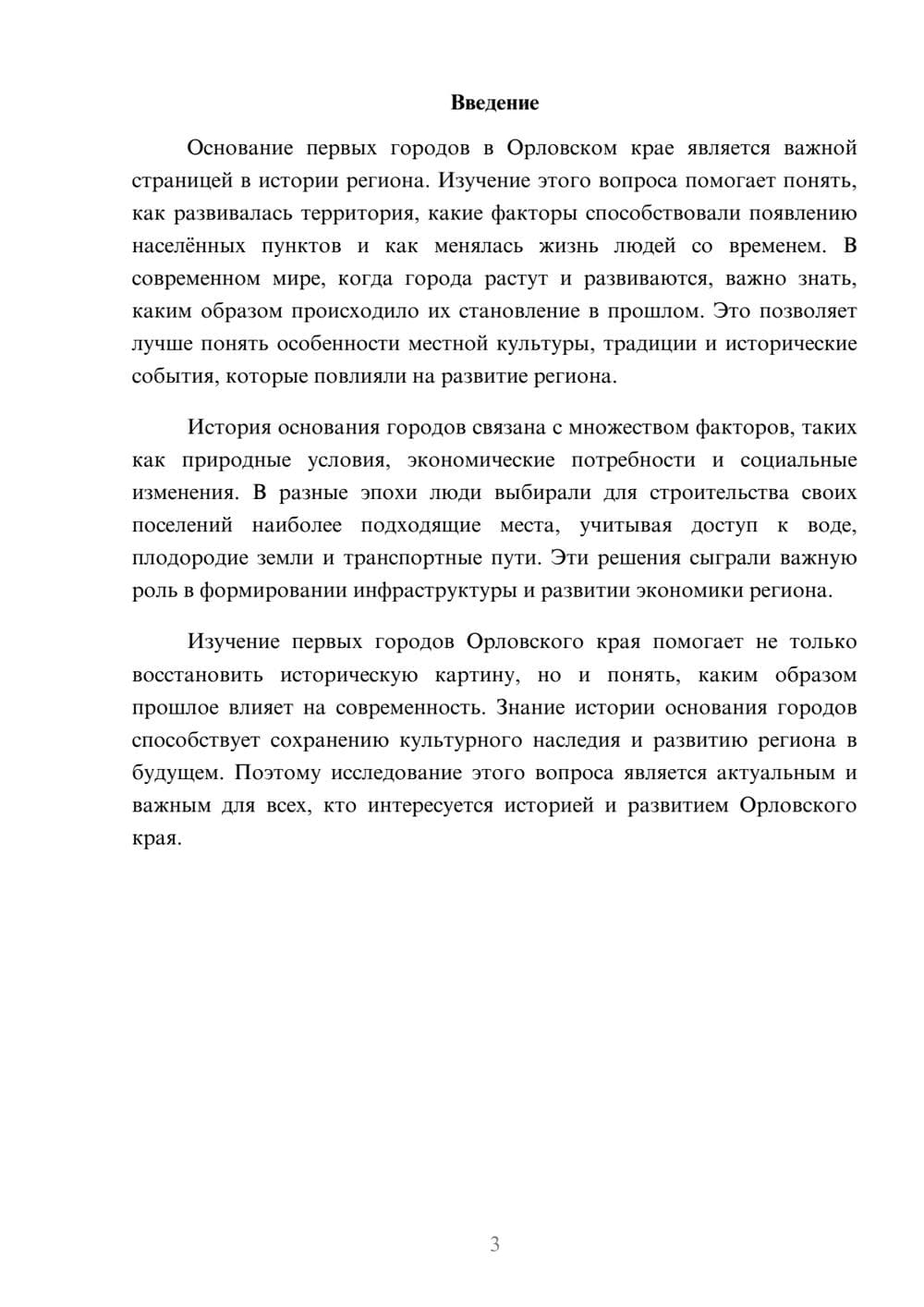 Введение

Основание первых городов в Орловском крае является важной страницей в истории региона. Изучение этого вопроса помогает понять, как развивалась территория, какие факторы способствовали появлению населённых пунктов и как менялась жизнь людей со временем. В современном мире, когда города растут и развиваются, важно знать, каким образом происходило их становление в прошлом. Это позволяет лучше понять особенности местной культуры, традиции и исторические события, которые повлияли на развитие региона.

История основания городов связана с множеством факторов, таких как природные условия, экономические потребности и социальные изменения. В разные эпохи люди выбирали для строительства своих поселений наиболее подходящие места, учитывая доступ к воде, плодородие земли и транспортные пути. Эти решения сыграли важную роль в формировании инфраструктуры и развитии экономики региона.

Изучение первых городов Орловского края помогает не только восстановить историческую картину, но и понять, каким образом прошлое влияет на современность. Знание истории основания городов способствует сохранению культурного наследия и развитию региона в будущем. Поэтому исследование этого вопроса является актуальным и важным для всех, кто интересуется историей и развитием Орловского края.

3